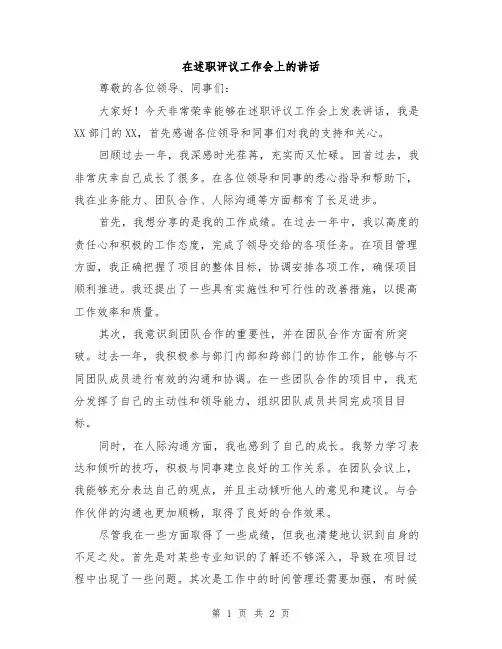 在述职评议工作会上的讲话

尊敬的各位领导、同事们：

大家好！今天非常荣幸能够在述职评议工作会上发表讲话，我是XX部门的XX，首先感谢各位领导和同事们对我的支持和关心。

回顾过去一年，我深感时光荏苒，充实而又忙碌。回首过去，我非常庆幸自己成长了很多。在各位领导和同事的悉心指导和帮助下，我在业务能力、团队合作、人际沟通等方面都有了长足进步。

首先，我想分享的是我的工作成绩。在过去一年中，我以高度的责任心和积极的工作态度，完成了领导交给的各项任务。在项目管理方面，我正确把握了项目的整体目标，协调安排各项工作，确保项目顺利推进。我还提出了一些具有实施性和可行性的改善措施，以提高工作效率和质量。

其次，我意识到团队合作的重要性，并在团队合作方面有所突破。过去一年，我积极参与部门内部和跨部门的协作工作，能够与不同团队成员进行有效的沟通和协调。在一些团队合作的项目中，我充分发挥了自己的主动性和领导能力，组织团队成员共同完成项目目标。

同时，在人际沟通方面，我也感到了自己的成长。我努力学习表达和倾听的技巧，积极与同事建立良好的工作关系。在团队会议上，我能够充分表达自己的观点，并且主动倾听他人的意见和建议。与合作伙伴的沟通也更加顺畅，取得了良好的合作效果。

尽管我在一些方面取得了一些成绩，但我也清楚地认识到自身的不足之处。首先是对某些专业知识的了解还不够深入，导致在项目过程中出现了一些问题。其次是工作中的时间管理还需要加强，有时候

第 1 页 共 2 页